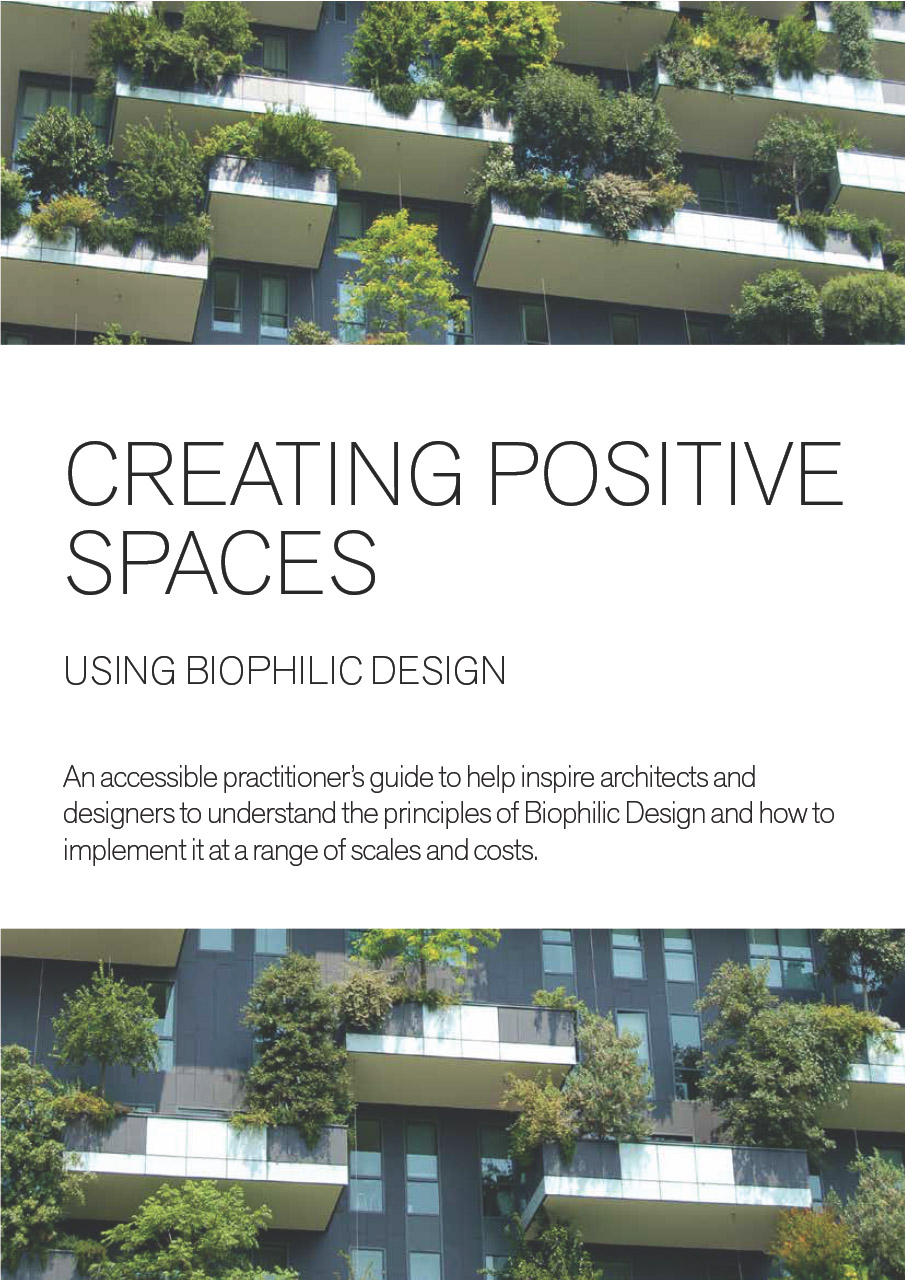 CREATING POSITIVE SPACES

USING BIOPHILIC DESIGN

An accessible practitioner's guide to help inspire architects and designers to understand the principles of Biophilic Design and how to implement it at a range of scales and costs.